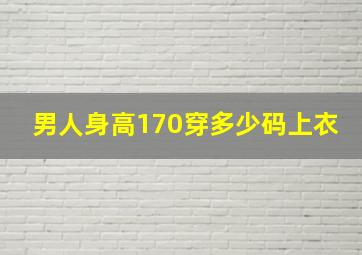 男人身高170穿多少码上衣